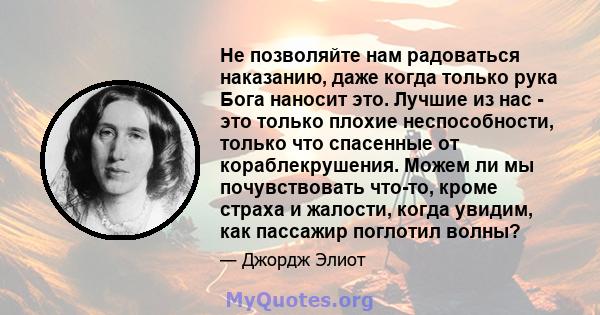 Не позволяйте нам радоваться наказанию, даже когда только рука Бога наносит это. Лучшие из нас - это только плохие неспособности, только что спасенные от кораблекрушения. Можем ли мы почувствовать что-то, кроме страха и жалости, когда увидим, как пассажир поглотил волны?

— Джордж Элиот

MyQuotes.org